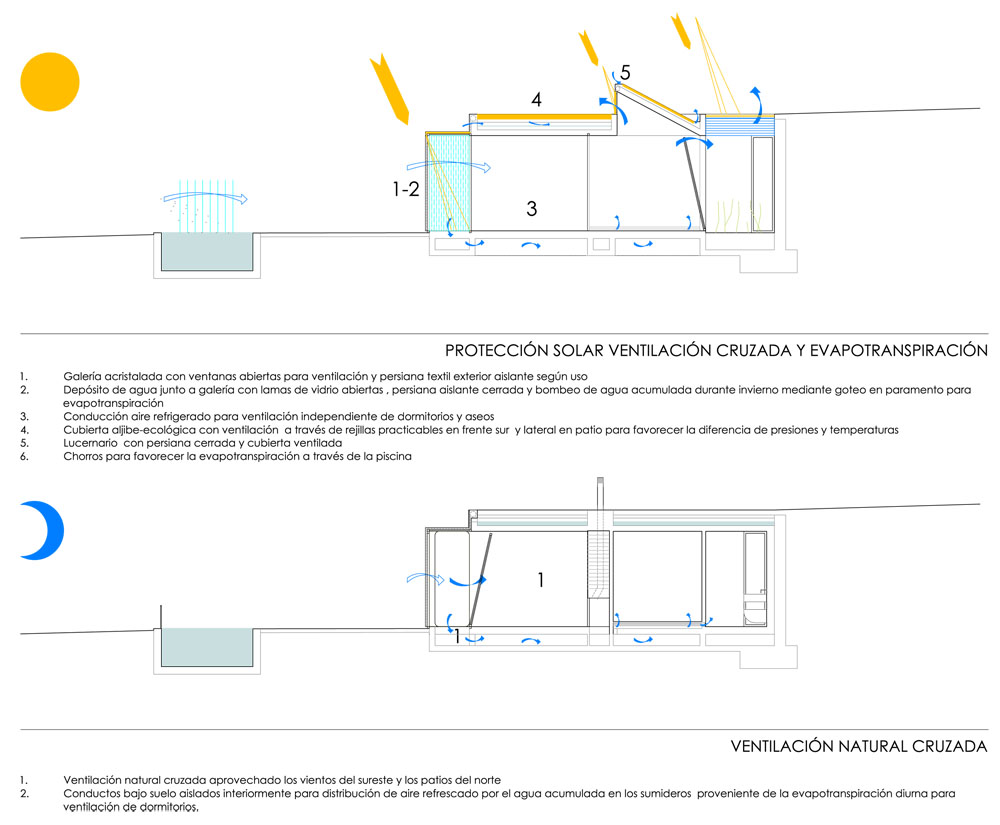 5

4

1-2

3

PROTECCIÓN SOLAR VENTILACIÓN CRUZADA Y EVAPOTRANSPIRACIÓN

1. Galería acristalada con ventanas abiertas para ventilación y persiana textil exterior aislante según uso
2. Depósito de agua junto a galería con lamas de vidrio abiertas , persiana aislante cerrada y bombeo de agua acumulada durante invierno mediante goteo en paramento para evapotranspiración
3. Conducción aire refrigerado para ventilación independiente de dormitorios y aseos
4. Cubierta aljibe-ecológica con ventilación a través de rejillas practicables en frente sur y lateral en patio para favorecer la diferencia de presiones y temperaturas
5. Lucernario con persiana cerrada y cubierta ventilada
6. Chorros para favorecer la evapotranspiración a través de la piscina

1

1

VENTILACIÓN NATURAL CRUZADA

1. Ventilación natural cruzada aprovechado los vientos del sureste y los patios del norte
2. Conductos bajo suelo aislados interiormente para distribución de aire refrescado por el agua acumulada en los sumideros proveniente de la evapotranspiración diurna para ventilación de dormitorios.